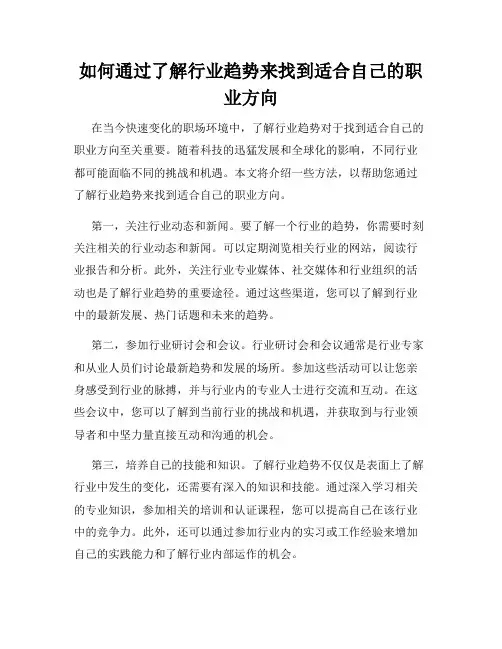 如何通过了解行业趋势来找到适合自己的职业方向

在当今快速变化的职场环境中，了解行业趋势对于找到适合自己的职业方向至关重要。随着科技的迅猛发展和全球化的影响，不同行业都可能面临不同的挑战和机遇。本文将介绍一些方法，以帮助您通过了解行业趋势来找到适合自己的职业方向。

第一，关注行业动态和新闻。要了解一个行业的趋势，你需要时刻关注相关的行业动态和新闻。可以定期浏览相关行业的网站，阅读行业报告和分析。此外，关注行业专业媒体、社交媒体和行业组织的活动也是了解行业趋势的重要途径。通过这些渠道，您可以了解到行业中的最新发展、热门话题和未来的趋势。

第二，参加行业研讨会和会议。行业研讨会和会议通常是行业专家和从业人员们讨论最新趋势和发展的场所。参加这些活动可以让您亲身感受到行业的脉搏，并与行业内的专业人士进行交流和互动。在这些会议中，您可以了解到当前行业的挑战和机遇，并获取到与行业领导者和中坚力量直接互动和沟通的机会。

第三，培养自己的技能和知识。了解行业趋势不仅仅是表面上了解行业中发生的变化，还需要有深入的知识和技能。通过深入学习相关的专业知识，参加相关的培训和认证课程，您可以提高自己在该行业中的竞争力。此外，还可以通过参加行业内的实习或工作经验来增加自己的实践能力和了解行业内部运作的机会。